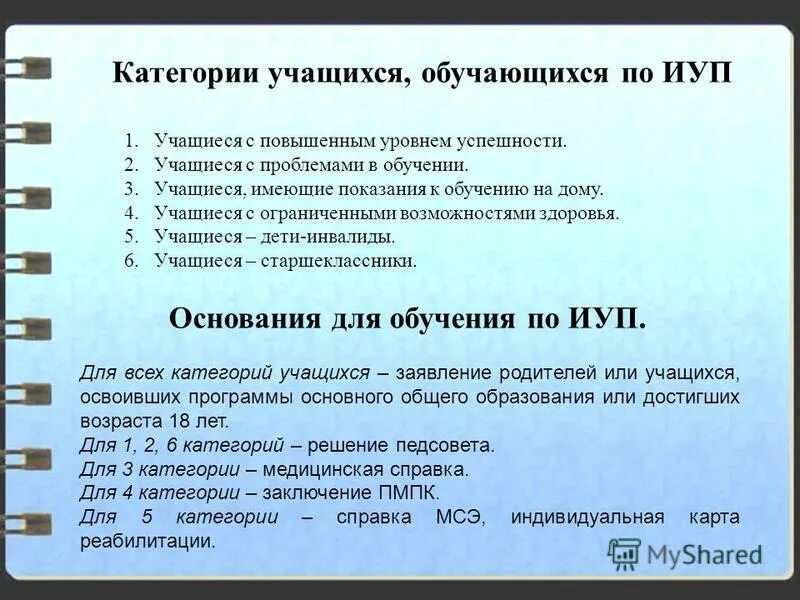 Категории учащихся, обучающихся по ИУП

1. Учащиеся с повышенным уровнем успешности.
2. Учащиеся с проблемами в обучении.
3. Учащиеся, имеющие показания к обучению на дому.
4. Учащиеся с ограниченными возможностями здоровья.
5. Учащиеся – дети-инвалиды.
6. Учащиеся – старшеклассники.

Основания для обучения по ИУП.

Для всех категорий учащихся – заявление родителей или учащихся, освоивших программы основного общего образования или достигших возраста 18 лет.
Для 1, 2, 6 категорий – решение педсовета.
Для 3 категории – медицинская справка.
Для 4 категории – заключение ПМПК.
Для 5 категории – справка МСЭ, индивидуальная карта реабилитации.

MyShared